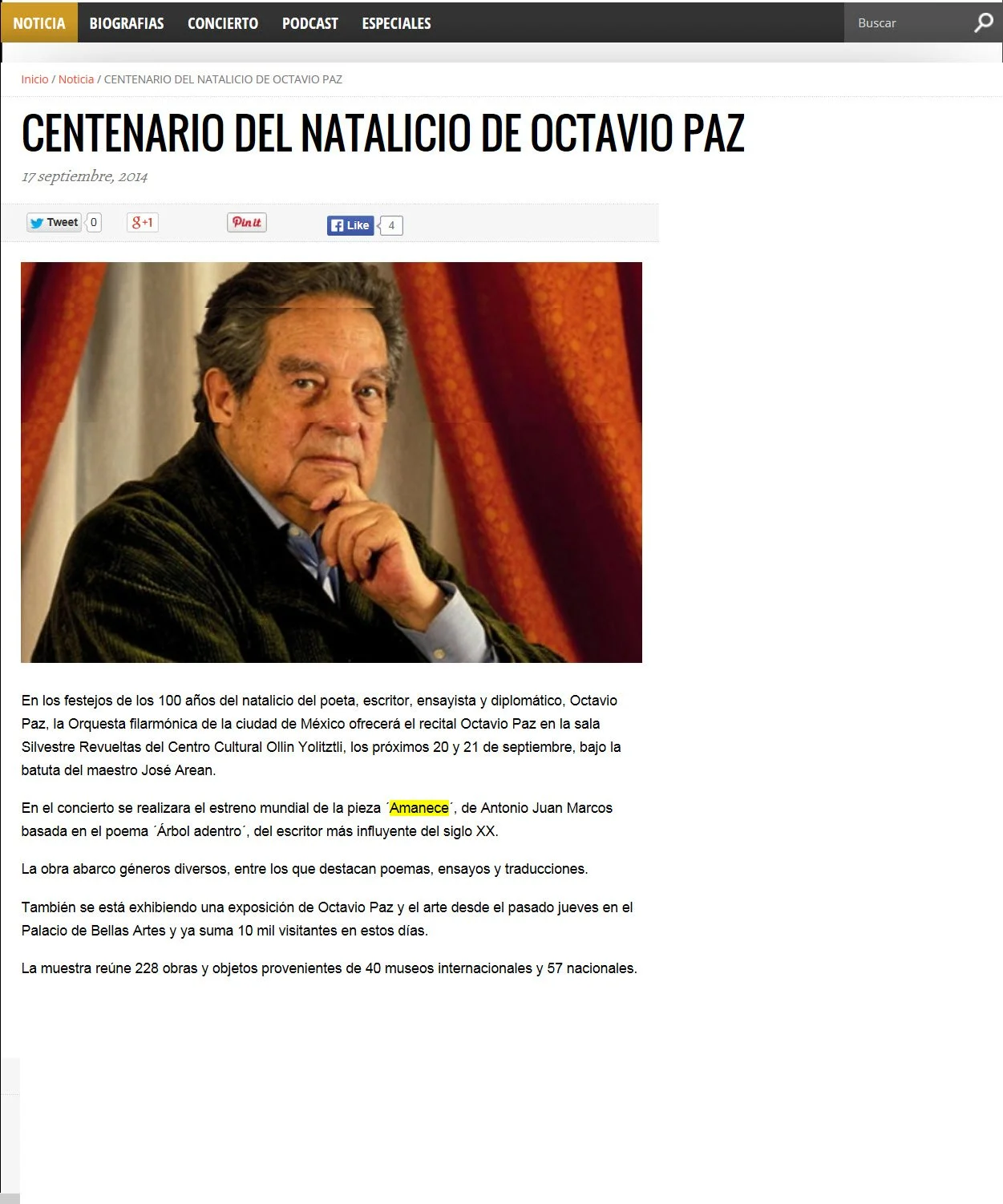 NOTICIA BIOGRAFIAS CONCIERTO PODCAST ESPECIALES

Buscar

Inicio / Noticia / CENTENARIO DEL NATALICIO DE OCTAVIO PAZ

CENTENARIO DEL NATALICIO DE OCTAVIO PAZ

17 septiembre, 2014

Tweet 0 g+1 Pin it Like 4

En los festejos de los 100 años del natalicio del poeta, escritor, ensayista y diplomático, Octavio Paz, la Orquesta filarmónica de la ciudad de México ofrecerá el recital Octavio Paz en la sala Silvestre Revueltas del Centro Cultural Ollin Yolitztli, los próximos 20 y 21 de septiembre, bajo la batuta del maestro José Arean.

En el concierto se realizara el estreno mundial de la pieza ´Amanece´, de Antonio Juan Marcos basada en el poema ´Árbol adentro´, del escritor más influyente del siglo XX.

La obra abarco géneros diversos, entre los que destacan poemas, ensayos y traducciones.

También se está exhibiendo una exposición de Octavio Paz y el arte desde el pasado jueves en el Palacio de Bellas Artes y ya suma 10 mil visitantes en estos días.

La muestra reúne 228 obras y objetos provenientes de 40 museos internacionales y 57 nacionales.